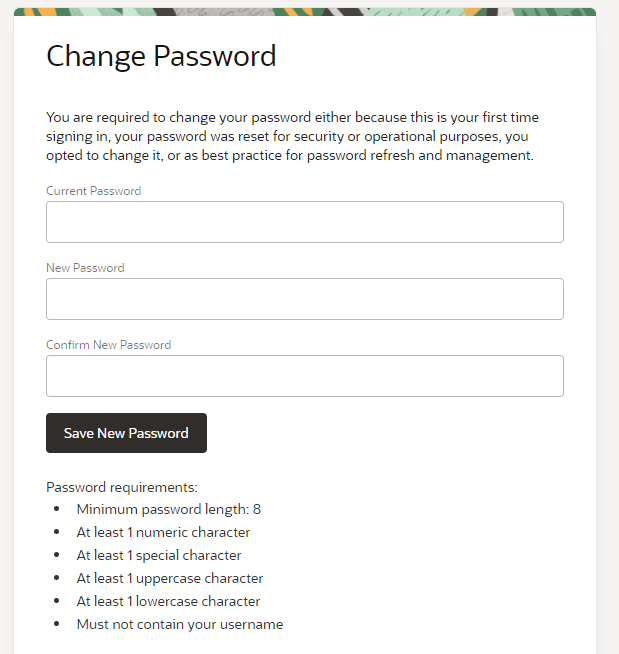 Change Password

You are required to change your password either because this is your first time signing in, your password was reset for security or operational purposes, you opted to change it, or as best practice for password refresh and management.

Current Password

New Password

Confirm New Password

Save New Password

Password requirements:
- Minimum password length: 8
- At least 1 numeric character
- At least 1 special character
- At least 1 uppercase character
- At least 1 lowercase character
- Must not contain your username